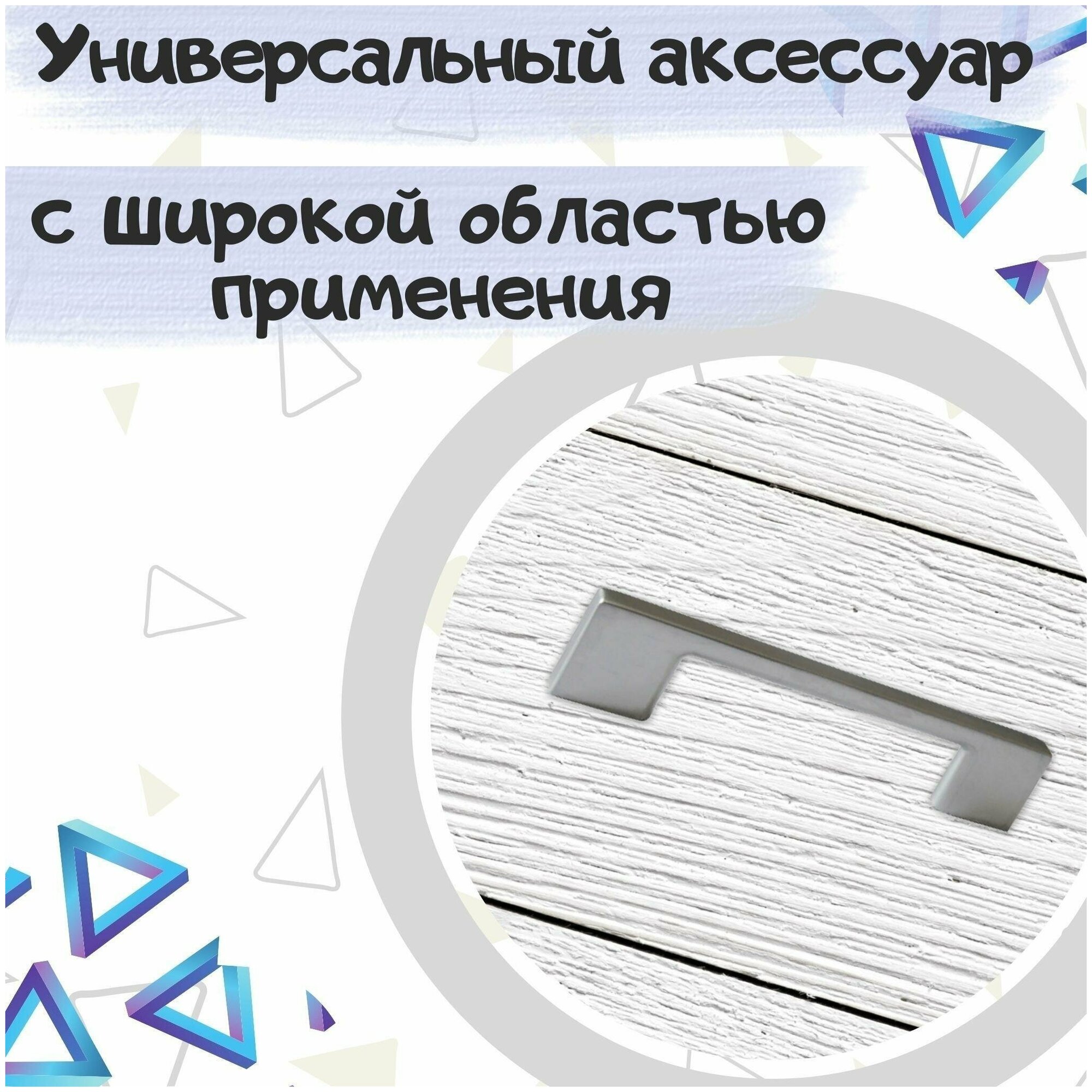 Универсальный аксессуар

с широкой областью применения